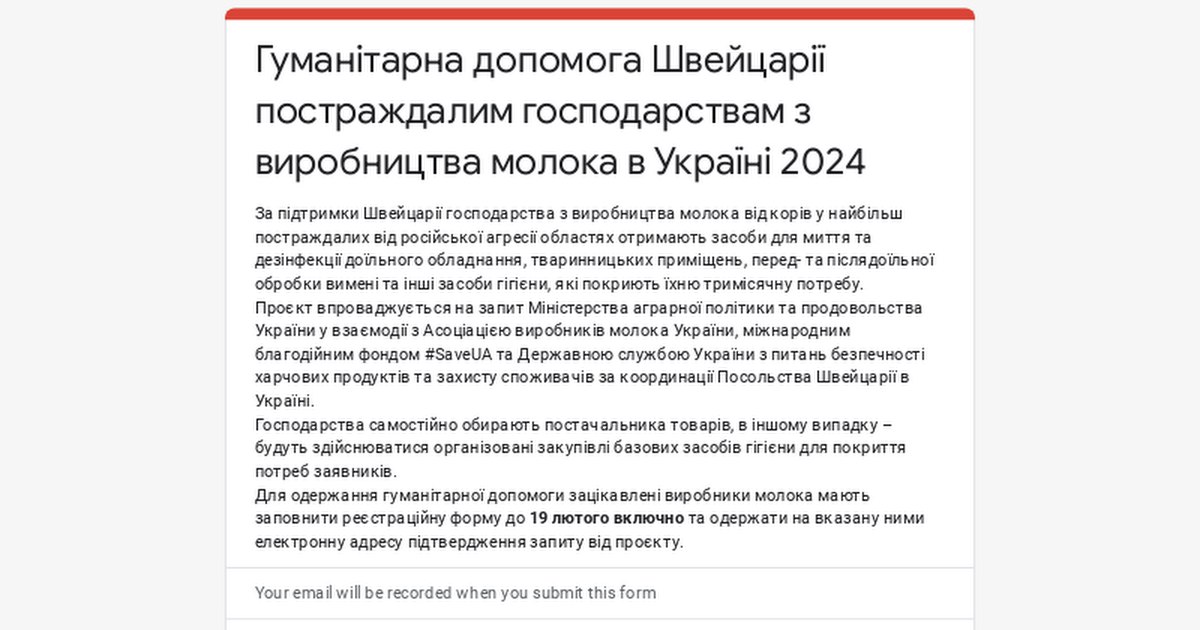 Гуманітарна допомога Швейцарії постраждалим господарствам з виробництва молока в Україні 2024

За підтримки Швейцарії господарства з виробництва молока від корів у найбільш постраждалих від російської агресії областях отримають засоби для миття та дезінфекції доїльного обладнання, тваринницьких приміщень, перед- та післядоїльної обробки вимені та інші засоби гігієни, які покриють їхню тримісячну потребу.
Проєкт впроваджується на запит Міністерства аграрної політики та продовольства України у взаємодії з Асоціацією виробників молока України, міжнародним благодійним фондом #SaveUA та Державною службою України з питань безпечності харчових продуктів та захисту споживачів за координації Посольства Швейцарії в Україні.
Господарства самостійно обирають постачальника товарів, в іншому випадку – будуть здійснюватися організовані закупівлі базових засобів гігієни для покриття потреб заявників.
Для одержання гуманітарної допомоги зацікавлені виробники молока мають заповнити реєстраційну форму до 19 лютого включно та одержати на вказану ними електронну адресу підтвердження запиту від проєкту.

Your email will be recorded when you submit this form